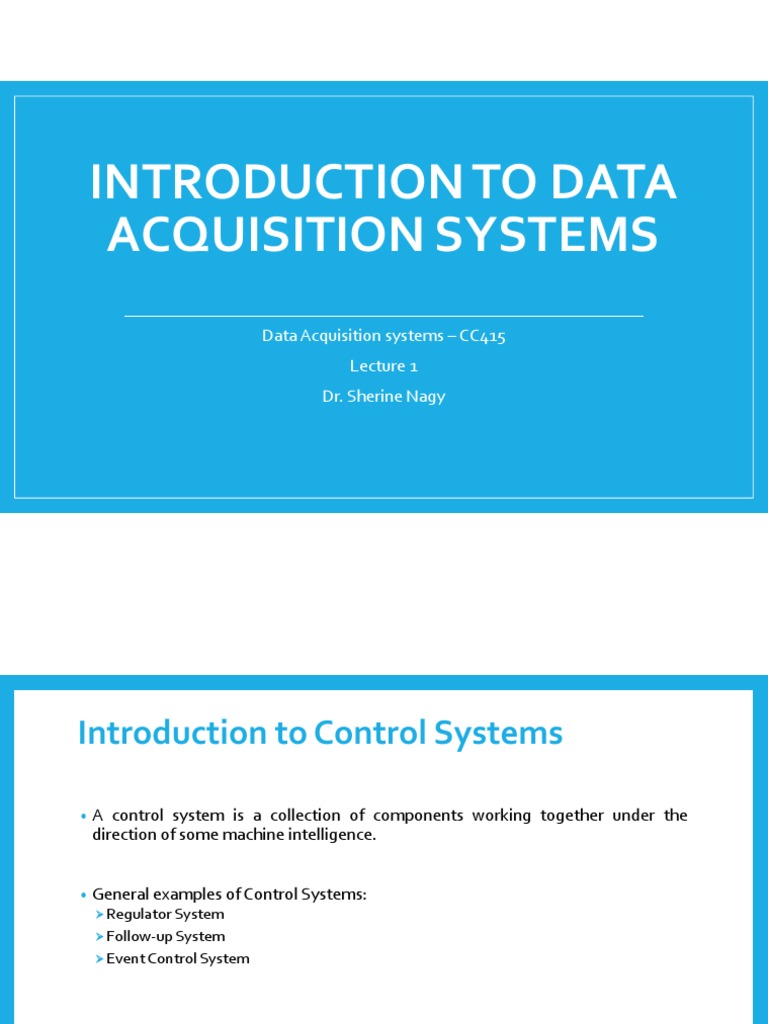 INTRODUCTION TO DATA ACQUISITION SYSTEMS

Data Acquisition systems – CC415
Lecture 1
Dr. Sherine Nagy

Introduction to Control Systems

• A control system is a collection of components working together under the direction of some machine intelligence.

• General examples of Control Systems:
➤ Regulator System
➤ Follow-up System
➤ Event Control System